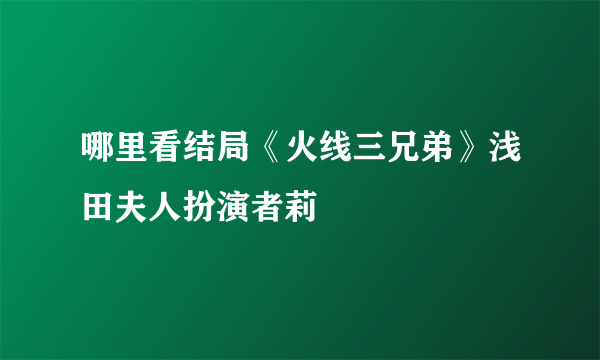 哪里看结局《火线三兄弟》浅田夫人扮演者莉